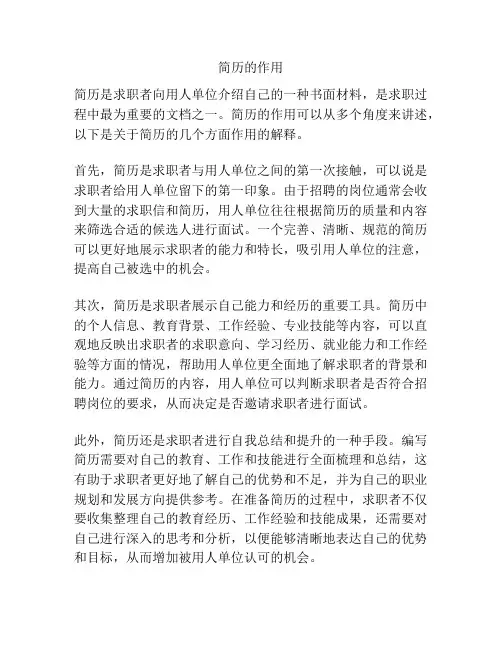 简历的作用

简历是求职者向用人单位介绍自己的一种书面材料，是求职过程中最为重要的文档之一。简历的作用可以从多个角度来讲述，以下是关于简历的几个方面作用的解释。

首先，简历是求职者与用人单位之间的第一次接触，可以说是求职者给用人单位留下的第一印象。由于招聘的岗位通常会收到大量的求职信和简历，用人单位往往根据简历的质量和内容来筛选合适的候选人进行面试。一个完善、清晰、规范的简历可以更好地展示求职者的能力和特长，吸引用人单位的注意，提高自己被选中的机会。

其次，简历是求职者展示自己能力和经历的重要工具。简历中的个人信息、教育背景、工作经验、专业技能等内容，可以直观地反映出求职者的求职意向、学习经历、就业能力和工作经验等方面的情况，帮助用人单位更全面地了解求职者的背景和能力。通过简历的内容，用人单位可以判断求职者是否符合招聘岗位的要求，从而决定是否邀请求职者进行面试。

此外，简历还是求职者进行自我总结和提升的一种手段。编写简历需要对自己的教育、工作和技能进行全面梳理和总结，这有助于求职者更好地了解自己的优势和不足，并为自己的职业规划和发展方向提供参考。在准备简历的过程中，求职者不仅要收集整理自己的教育经历、工作经验和技能成果，还需要对自己进行深入的思考和分析，以便能够清晰地表达自己的优势和目标，从而增加被用人单位认可的机会。